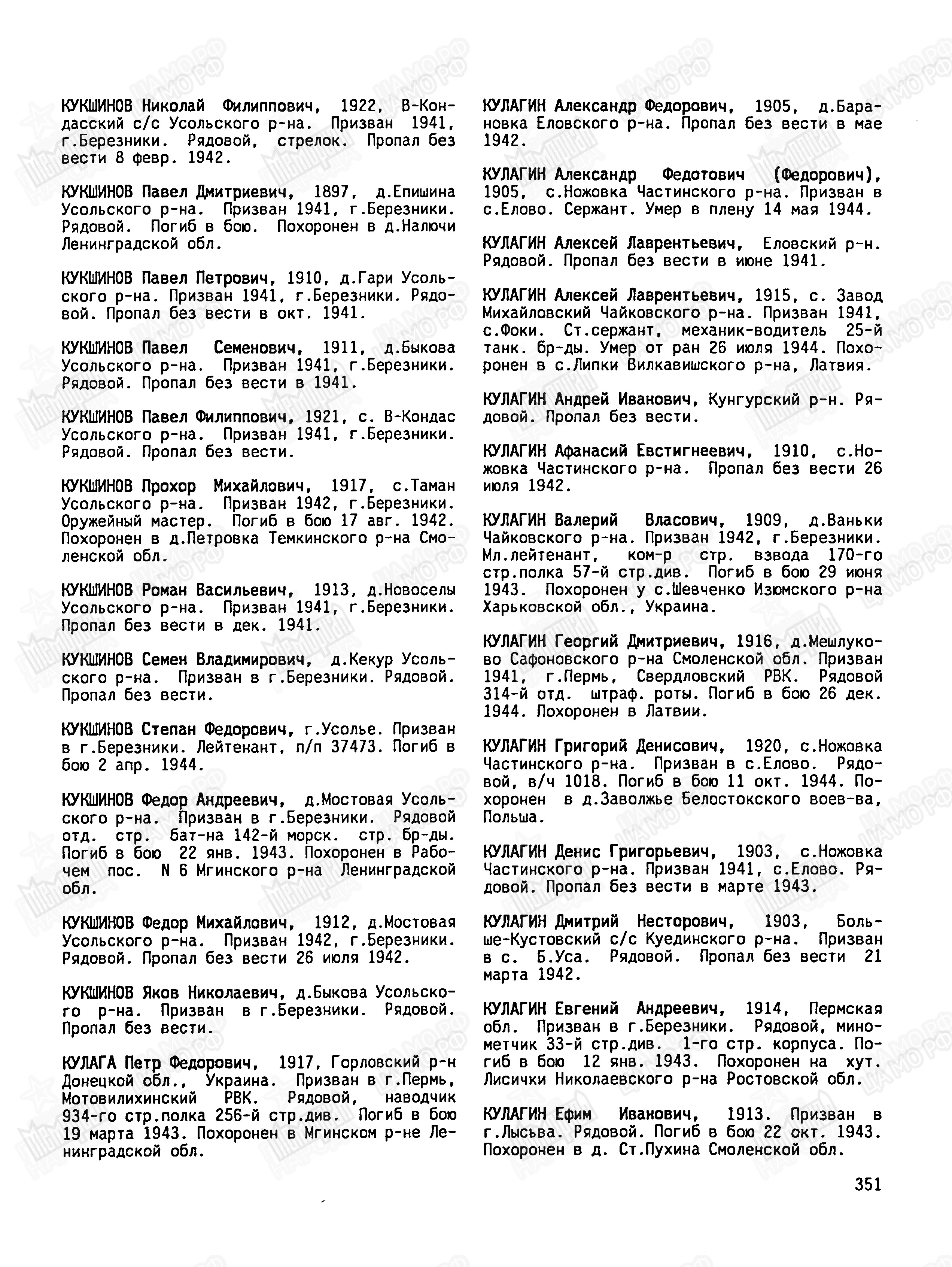 КУКШИНОВ Николай Филиппович, 1922, В-Кондасский с/с Усольского р-на. Призван 1941, г.Березники. Рядовой, стрелок. Пропал без вести 8 февр. 1942.

КУКШИНОВ Павел Дмитриевич, 1897, д.Епишина Усольского р-на. Призван 1941, г.Березники. Рядовой. Погиб в бою. Похоронен в д.Налючи Ленинградской обл.

КУКШИНОВ Павел Петрович, 1910, д.Гари Усольского р-на. Призван 1941, г.Березники. Рядовой. Пропал без вести в окт. 1941.

КУКШИНОВ Павел Семенович, 1911, д.Быкова Усольского р-на. Призван 1941, г.Березники. Рядовой. Пропал без вести в 1941.

КУКШИНОВ Павел Филиппович, 1921, с. В-Кондас Усольского р-на. Призван 1941, г.Березники. Рядовой. Пропал без вести.

КУКШИНОВ Прохор Михайлович, 1917, с.Таман Усольского р-на. Призван 1942, г.Березники. Оружейный мастер. Погиб в бою 17 авг. 1942. Похоронен в д.Петровка Темкинского р-на Смоленской обл.

КУКШИНОВ Роман Васильевич, 1913, д.Новоселы Усольского р-на. Призван 1941, г.Березники. Пропал без вести в дек. 1941.

КУКШИНОВ Семен Владимирович, д.Кекур Усольского р-на. Призван в г.Березники. Рядовой. Пропал без вести.

КУКШИНОВ Степан Федорович, г.Усолье. Призван в г.Березники. Лейтенант, п/п 37473. Погиб в бою 2 апр. 1944.

КУКШИНОВ Федор Андреевич, д.Мостовая Усольского р-на. Призван в г.Березники. Рядовой отд. стр. бат-на 142-й морск. стр. бр-ды. Погиб в бою 22 янв. 1943. Похоронен в Рабочем пос. N 6 Мгинского р-на Ленинградской обл.

КУКШИНОВ Федор Михайлович, 1912, д.Мостовая Усольского р-на. Призван 1942, г.Березники. Рядовой. Пропал без вести 26 июля 1942.

КУКШИНОВ Яков Николаевич, д.Быкова Усольского р-на. Призван в г.Березники. Рядовой. Пропал без вести.

КУЛАГА Петр Федорович, 1917, Горловский р-н Донецкой обл., Украина. Призван в г.Пермь, Мотовилихинский РВК. Рядовой, наводчик 934-го стр.полка 256-й стр.див. Погиб в бою 19 марта 1943. Похоронен в Мгинском р-не Ленинградской обл.

КУЛАГИН Александр Федорович, 1905, д.Барановка Еловского р-на. Пропал без вести в мае 1942.

КУЛАГИН Александр Федотович (Федорович), 1905, с.Ножовка Частинского р-на. Призван в с.Елово. Сержант. Умер в плену 14 мая 1944.

КУЛАГИН Алексей Лаврентьевич, Еловский р-н. Рядовой. Пропал без вести в июне 1941.

КУЛАГИН Алексей Лаврентьевич, 1915, с. Завод Михайловский Чайковского р-на. Призван 1941, с.Фоки. Ст.сержант, механик-водитель 25-й танк. бр-ды. Умер от ран 26 июля 1944. Похоронен в с.Липки Вилкавишского р-на, Латвия.

КУЛАГИН Андрей Иванович, Кунгурский р-н. Рядовой. Пропал без вести.

КУЛАГИН Афанасий Евстигнеевич, 1910, с.Ножовка Частинского р-на. Пропал без вести 26 июля 1942.

КУЛАГИН Валерий Власович, 1909, д.Ваньки Чайковского р-на. Призван 1942, г.Березники. Мл.лейтенант, ком-р стр. взвода 170-го стр.полка 57-й стр.див. Погиб в бою 29 июня 1943. Похоронен у с.Шевченко Изюмского р-на Харьковской обл., Украина.

КУЛАГИН Георгий Дмитриевич, 1916, д.Мешлуково Сафоновского р-на Смоленской обл. Призван 1941, г.Пермь, Свердловский РВК. Рядовой 314-й отд. штраф. роты. Погиб в бою 26 дек. 1944. Похоронен в Латвии.

КУЛАГИН Григорий Денисович, 1920, с.Ножовка Частинского р-на. Призван в с.Елово. Рядовой, в/ч 1018. Погиб в бою 11 окт. 1944. Похоронен в д.Заволжье Белостокского воев-ва, Польша.

КУЛАГИН Денис Григорьевич, 1903, с.Ножовка Частинского р-на. Призван 1941, с.Елово. Рядовой. Пропал без вести в марте 1943.

КУЛАГИН Дмитрий Несторович, 1903, Больше-Кустовский с/с Куединского р-на. Призван в с. Б.Уса. Рядовой. Пропал без вести 21 марта 1942.

КУЛАГИН Евгений Андреевич, 1914, Пермская обл. Призван в г.Березники. Рядовой, минометчик 33-й стр.див. 1-го стр. корпуса. Погиб в бою 12 янв. 1943. Похоронен на хут. Лисички Николаевского р-на Ростовской обл.

КУЛАГИН Ефим Иванович, 1913. Призван в г.Лысьва. Рядовой. Погиб в бою 22 окт. 1943. Похоронен в д. Ст.Пухина Смоленской обл.

351